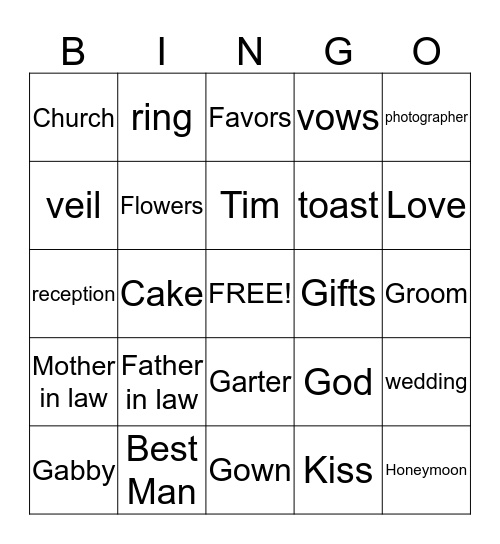 | B | I | N | G | O |
|---|---|---|---|---|
| Church | ring | Favors | vows | photographer |
| veil | Flowers | Tim | toast | Love |
| reception | Cake | FREE! | Gifts | Groom |
| Mother in law | Father in law | Garter | God | wedding |
| Gabby | Best Man | Gown | Kiss | Honeymoon |